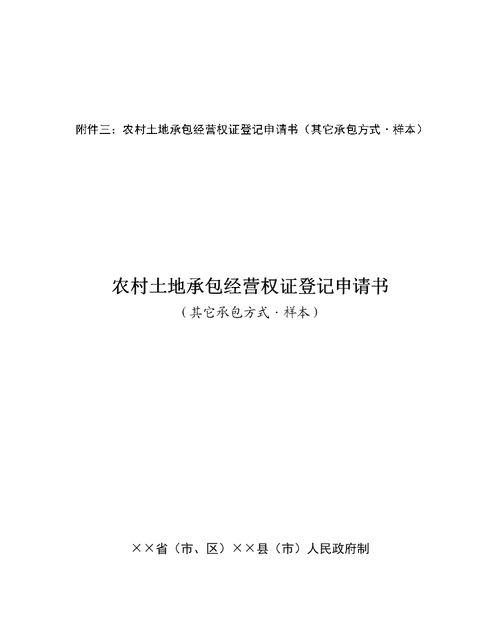 附件三：农村土地承包经营权证登记申请书（其它承包方式·样本）

农村土地承包经营权证登记申请书

（其它承包方式·样本）

××省（市、区）××县（市）人民政府制